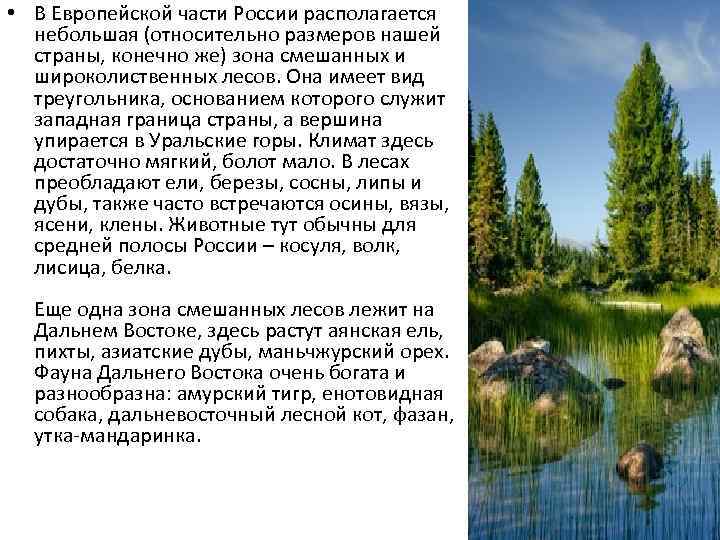 • В Европейской части России располагается небольшая (относительно размеров нашей страны, конечно же) зона смешанных и широколиственных лесов. Она имеет вид треугольника, основанием которого служит западная граница страны, а вершина упирается в Уральские горы. Климат здесь достаточно мягкий, болот мало. В лесах преобладают ели, березы, сосны, липы и дубы, также часто встречаются осины, вязы, ясени, клены. Животные тут обычны для средней полосы России – косуля, волк, лисица, белка.

Еще одна зона смешанных лесов лежит на Дальнем Востоке, здесь растут аянская ель, пихты, азиатские дубы, маньчжурский орех. Фауна Дальнего Востока очень богата и разнообразна: амурский тигр, енотовидная собака, дальневосточный лесной кот, фазан, утка-мандаринка.